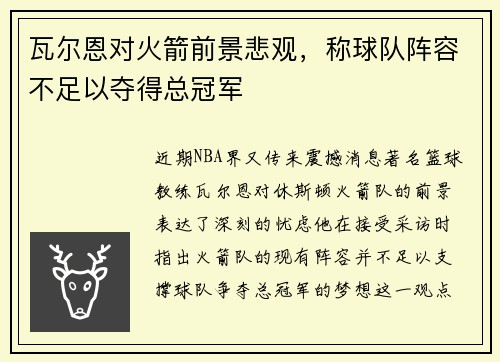 瓦尔恩对火箭前景悲观，称球队阵容不足以夺得总冠军

近期NBA界又传来震撼消息著名篮球教练瓦尔恩对休斯顿火箭队的前景表达了深刻的忧虑他在接受采访时指出火箭队的现有阵容并不足以支撑球队争夺总冠军的梦想这一观点